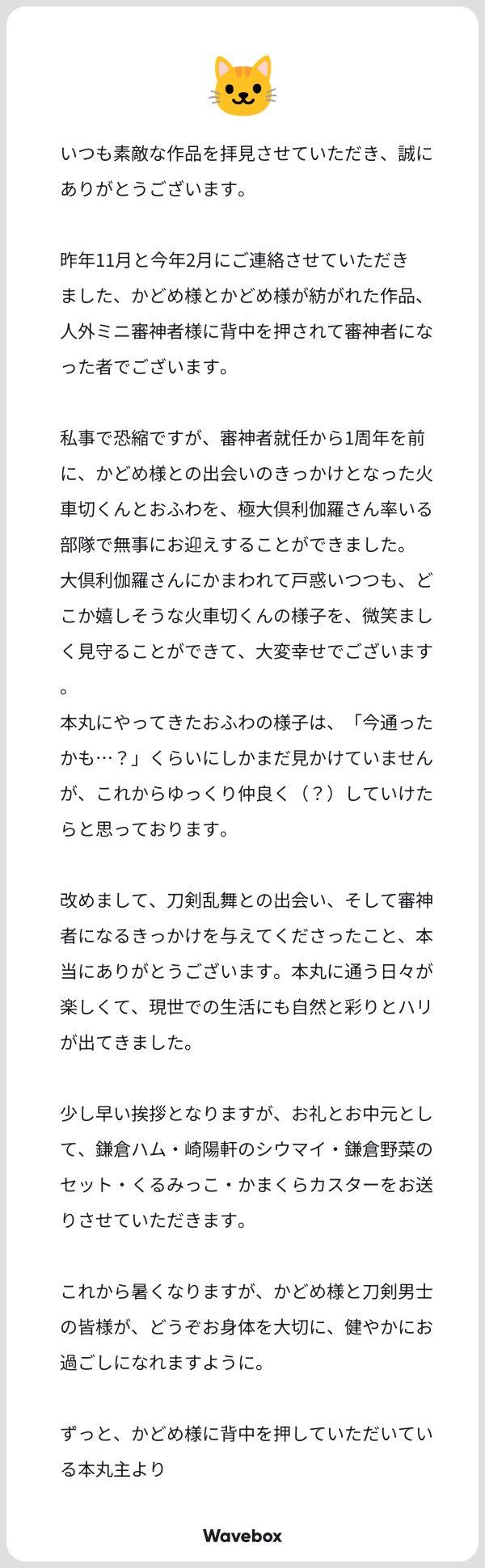 いつも素敵な作品を拝見させていただき、誠にありがとうございます。

昨年11月と今年2月にご連絡させていただきました、かどめ様とかどめ様が紡がれた作品、人外ミニ審神者様に背中を押されて審神者になった者でございます。

私事で恐縮ですが、審神者就任から1周年を前に、かどめ様との出会いのきっかけとなった火車切くんとおふわを、極大倶利伽羅さん率いる部隊で無事にお迎えすることができました。
大倶利伽羅さんにかまわれて戸惑いつつも、どこか嬉しそうな火車切くんの様子を、微笑ましく見守ることができて、大変幸せでございます。
本丸にやってきたおふわの様子は、「今通ったかも…？」くらいにしかまだ見かけていませんが、これからゆっくり仲良く（？）していけたらと思っております。

改めまして、刀剣乱舞との出会い、そして審神者になるきっかけを与えてくださったこと、本当にありがとうございます。本丸に通う日々が楽しくて、現世での生活にも自然と彩りとハリが出てきました。

少し早い挨拶となりますが、お礼とお中元として、鎌倉ハム・崎陽軒のシウマイ・鎌倉野菜のセット・くるみっこ・かまくらカスターをお送りさせていただきます。

これから暑くなりますが、かどめ様と刀剣男士の皆様が、どうぞお身体を大切に、健やかにお過ごしになれますように。

ずっと、かどめ様に背中を押していただいている本丸主より

Wavebox